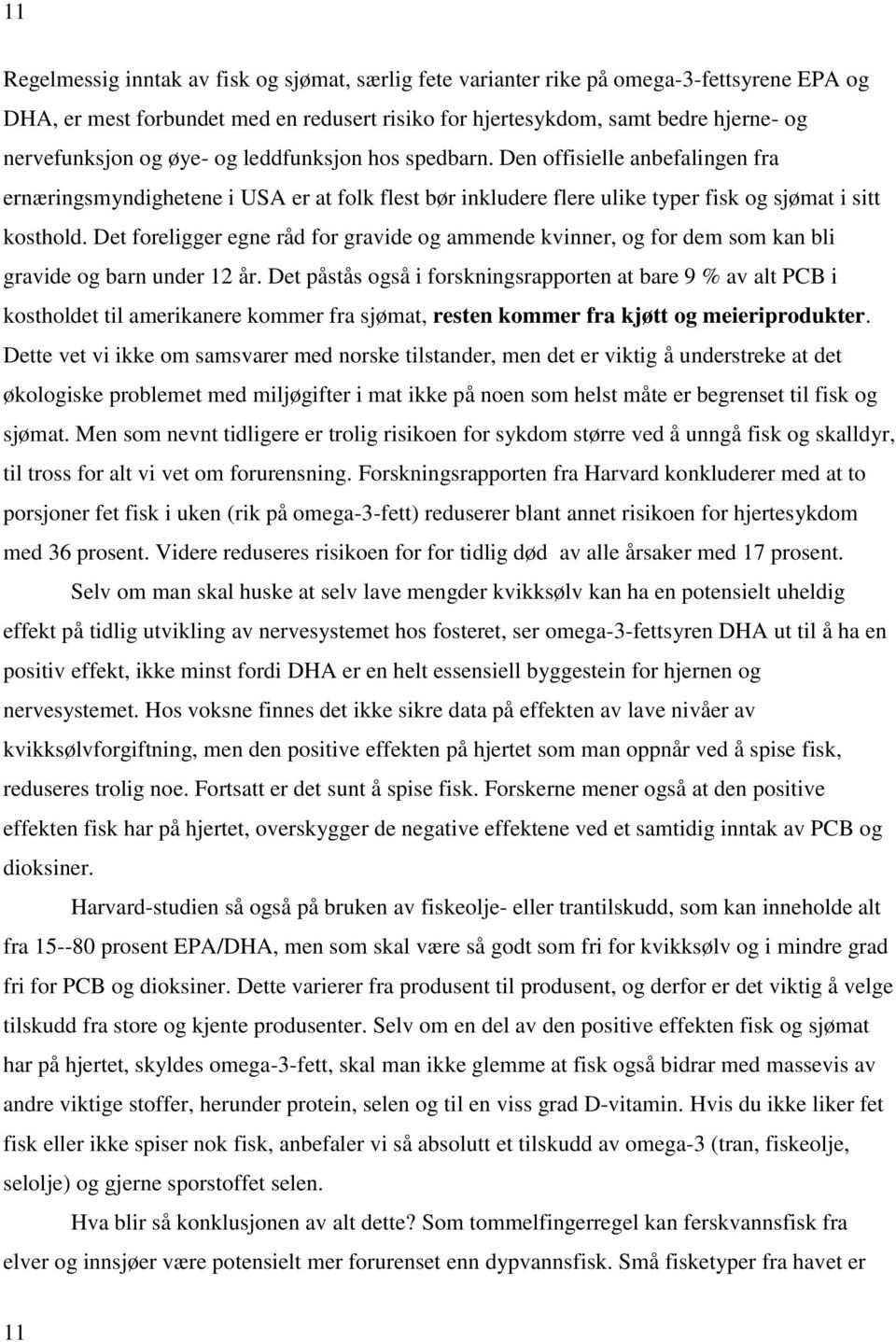 11

Regelmessig inntak av fisk og sjømat, særlig fete varianter rike på omega-3-fettsyrene EPA og DHA, er mest forbundet med en redusert risiko for hjertesykdom, samt bedre hjerne- og nervefunksjon og øye- og leddfunksjon hos spedbarn. Den offisielle anbefalingen fra ernæringsmyndighetene i USA er at folk flest bør inkludere flere ulike typer fisk og sjømat i sitt kosthold. Det foreligger egne råd for gravide og ammende kvinner, og for dem som kan bli gravide og barn under 12 år. Det påstås også i forskningsrapporten at bare 9 % av alt PCB i kostholdet til amerikanere kommer fra sjømat, resten kommer fra kjøtt og meieriprodukter. Dette vet vi ikke om samsvarer med norske tilstander, men det er viktig å understreke at det økologiske problemet med miljøgifter i mat ikke på noen som helst måte er begrenset til fisk og sjømat. Men som nevnt tidligere er trolig risikoen for sykdom større ved å unngå fisk og skalldyr, til tross for alt vi vet om forurensning. Forskningsrapporten fra Harvard konkluderer med at to porsjoner fet fisk i uken (rik på omega-3-fett) reduserer blant annet risikoen for hjertesykdom med 36 prosent. Videre reduseres risikoen for for tidlig død av alle årsaker med 17 prosent.

Selv om man skal huske at selv lave mengder kvikksølv kan ha en potensielt uheldig effekt på tidlig utvikling av nervesystemet hos fosteret, ser omega-3-fettsyren DHA ut til å ha en positiv effekt, ikke minst fordi DHA er en helt essensiell byggestein for hjernen og nervesystemet. Hos voksne finnes det ikke sikre data på effekten av lave nivåer av kvikksølvforgiftning, men den positive effekten på hjertet som man oppnår ved å spise fisk, reduseres trolig noe. Fortsatt er det sunt å spise fisk. Forskerne mener også at den positive effekten fisk har på hjertet, overskygger de negative effektene ved et samtidig inntak av PCB og dioksiner.

Harvard-studien så også på bruken av fiskeolje- eller trantilskudd, som kan inneholde alt fra 15--80 prosent EPA/DHA, men som skal være så godt som fri for kvikksølv og i mindre grad fri for PCB og dioksiner. Dette varierer fra produsent til produsent, og derfor er det viktig å velge tilskudd fra store og kjente produsenter. Selv om en del av den positive effekten fisk og sjømat har på hjertet, skyldes omega-3-fett, skal man ikke glemme at fisk også bidrar med massevis av andre viktige stoffer, herunder protein, selen og til en viss grad D-vitamin. Hvis du ikke liker fet fisk eller ikke spiser nok fisk, anbefaler vi så absolutt et tilskudd av omega-3 (tran, fiskeolje, selolje) og gjerne sporstoffet selen.

Hva blir så konklusjonen av alt dette? Som tommelfingerregel kan ferskvannsfisk fra elver og innsjøer være potensielt mer forurenset enn dypvannsfisk. Små fisketyper fra havet er

11